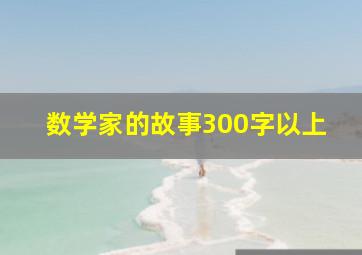 数学家的故事300字以上